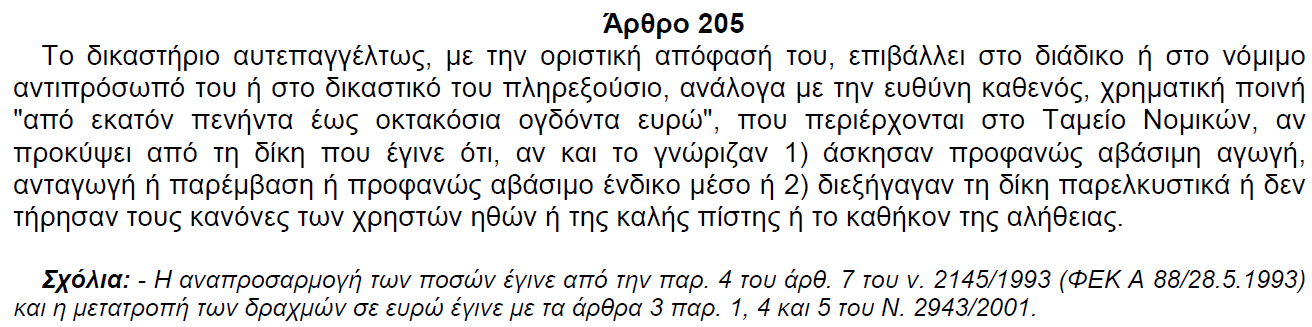 Άρθρο 205

Το δικαστήριο αυτεπαγγέλτως, με την οριστική απόφασή του, επιβάλλει στο διάδικο ή στο νόμιμο αντιπρόσωπό του ή στο δικαστικό του πληρεξούσιο, ανάλογα με την ευθύνη καθενός, χρηματική ποινή "από εκατόν πενήντα έως οκτακόσια ογδόντα ευρώ", που περιέρχονται στο Ταμείο Νομικών, αν προκύψει από τη δίκη που έγινε ότι, αν και το γνώριζαν 1) άσκησαν προφανώς αβάσιμη αγωγή, ανταγωγή ή παρέμβαση ή προφανώς αβάσιμο ένδικο μέσο ή 2) διεξήγαγαν τη δίκη παρελκυστικά ή δεν τήρησαν τους κανόνες των χρηστών ηθών ή της καλής πίστης ή το καθήκον της αλήθειας.

Σχόλια: - Η αναπροσαρμογή των ποσών έγινε από την παρ. 4 του άρθ. 7 του ν. 2145/1993 (ΦΕΚ Α 88/28.5.1993) και η μετατροπή των δραχμών σε ευρώ έγινε με τα άρθρα 3 παρ. 1, 4 και 5 του Ν. 2943/2001.